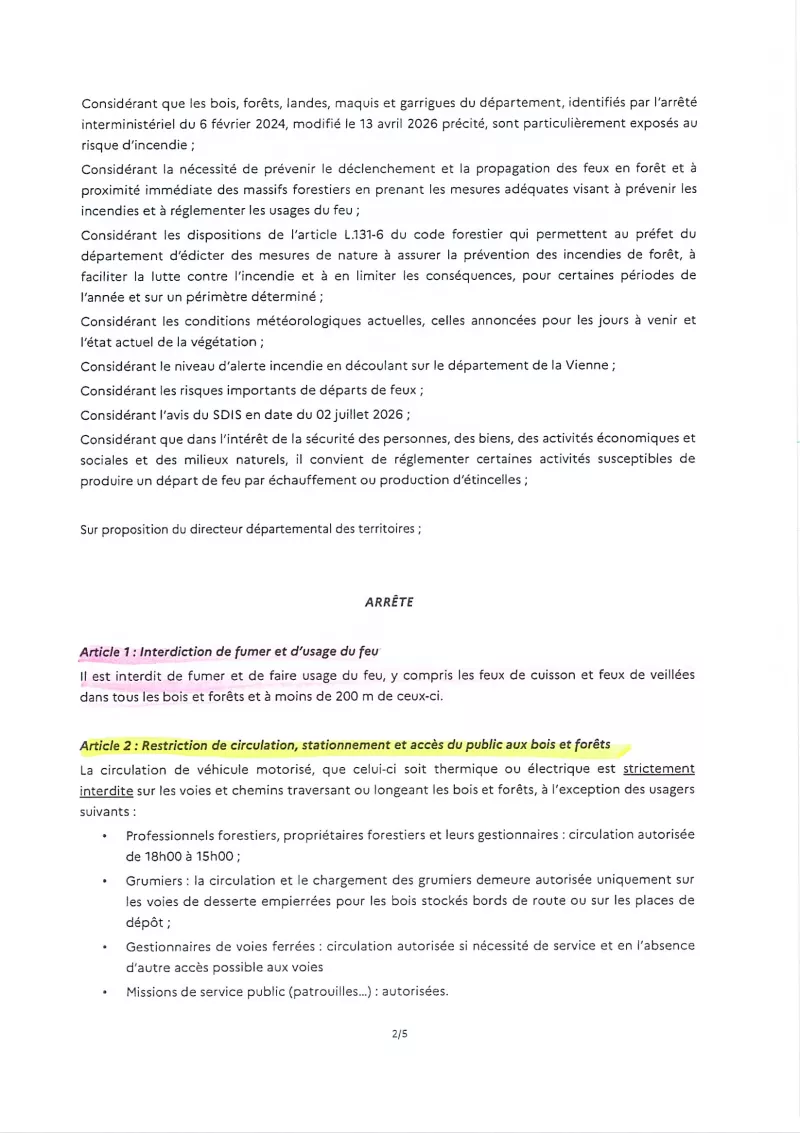 Considérant que les bois, forêts, landes, maquis et garrigues du département, identifiés par l'arrêté interministériel du 6 février 2024, modifié le 13 avril 2026 précité, sont particulièrement exposés au risque d'incendie ;

Considérant la nécessité de prévenir le déclenchement et la propagation des feux en forêt et à proximité immédiate des massifs forestiers en prenant les mesures adéquates visant à prévenir les incendies et à réglementer les usages du feu ;

Considérant les dispositions de l'article L.131-6 du code forestier qui permettent au préfet du département d'édicter des mesures de nature à assurer la prévention des incendies de forêt, à faciliter la lutte contre l'incendie et à en limiter les conséquences, pour certaines périodes de l'année et sur un périmètre déterminé ;

Considérant les conditions météorologiques actuelles, celles annoncées pour les jours à venir et l'état actuel de la végétation ;

Considérant le niveau d'alerte incendie en découlant sur le département de la Vienne ;

Considérant les risques importants de départs de feux ;

Considérant l'avis du SDIS en date du 02 juillet 2026 ;

Considérant que dans l'intérêt de la sécurité des personnes, des biens, des activités économiques et sociales et des milieux naturels, il convient de réglementer certaines activités susceptibles de produire un départ de feu par échauffement ou production d'étincelles ;

Sur proposition du directeur départemental des territoires ;

ARRÊTE

Article 1 : Interdiction de fumer et d'usage du feu

Il est interdit de fumer et de faire usage du feu, y compris les feux de cuisson et feux de veillées dans tous les bois et forêts et à moins de 200 m de ceux-ci.

Article 2 : Restriction de circulation, stationnement et accès du public aux bois et forêts

La circulation de véhicule motorisé, que celui-ci soit thermique ou électrique est strictement interdite sur les voies et chemins traversant ou longeant les bois et forêts, à l'exception des usagers suivants :

• Professionnels forestiers, propriétaires forestiers et leurs gestionnaires : circulation autorisée de 18h00 à 15h00 ;

• Grumiers : la circulation et le chargement des grumiers demeure autorisée uniquement sur les voies de desserte empierrées pour les bois stockés bords de route ou sur les places de dépôt ;

• Gestionnaires de voies ferrées : circulation autorisée si nécessité de service et en l'absence d'autre accès possible aux voies

• Missions de service public (patrouilles...) : autorisées.

2/5